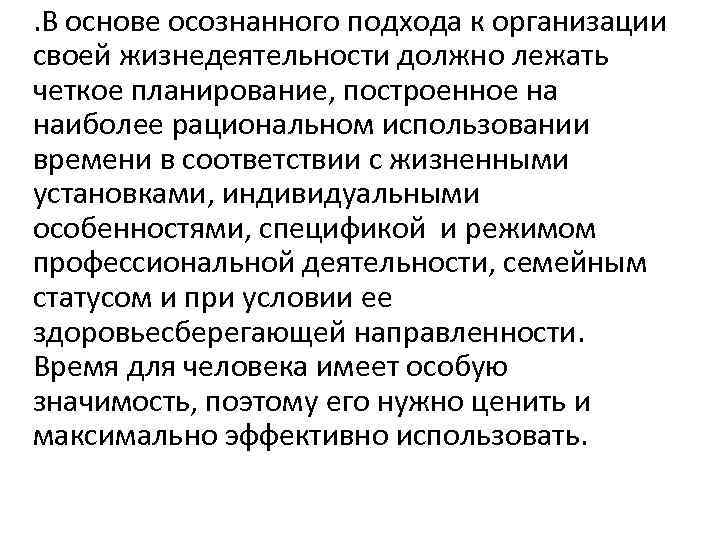 .В основе осознанного подхода к организации своей жизнедеятельности должно лежать четкое планирование, построенное на наиболее рациональном использовании времени в соответствии с жизненными установками, индивидуальными особенностями, спецификой и режимом профессиональной деятельности, семейным статусом и при условии ее здоровьесберегающей направленности. Время для человека имеет особую значимость, поэтому его нужно ценить и максимально эффективно использовать.